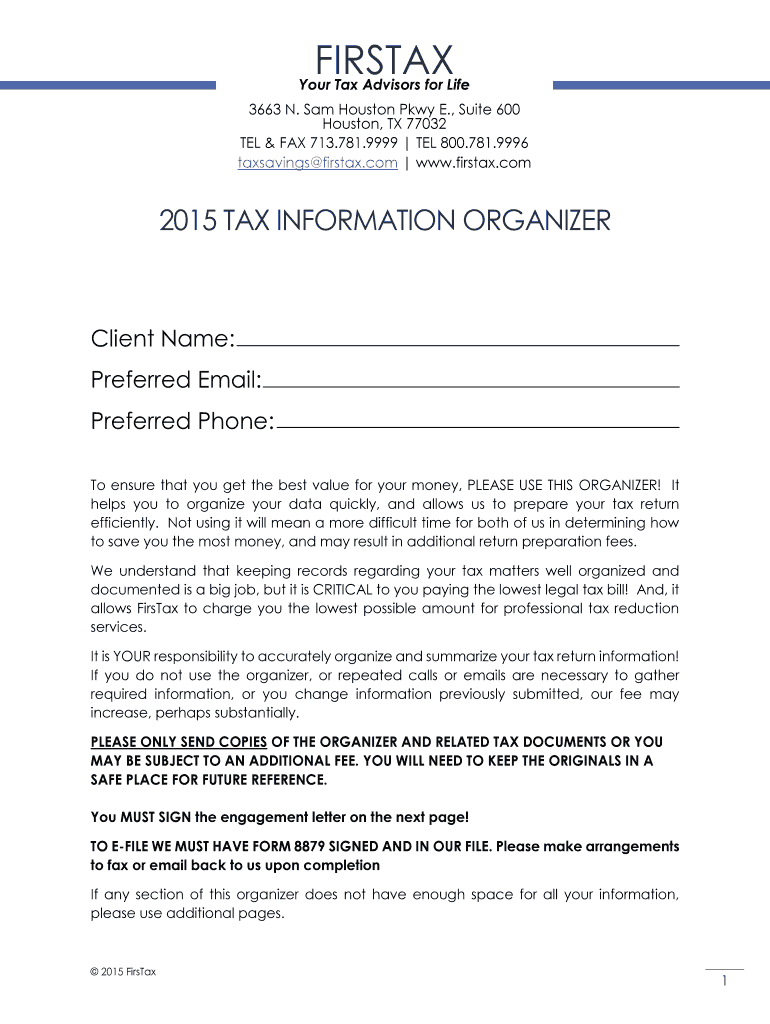 FIRSTAX
Your Tax Advisors for Life

3663 N. Sam Houston Pkwy E., Suite 600
Houston, TX 77032
TEL & FAX 713.781.9999 | TEL 800.781.9996
taxsavings@firstax.com | www.firstax.com

2015 TAX INFORMATION ORGANIZER

Client Name:

Preferred Email:

Preferred Phone:

To ensure that you get the best value for your money, PLEASE USE THIS ORGANIZER! It helps you to organize your data quickly, and allows us to prepare your tax return efficiently. Not using it will mean a more difficult time for both of us in determining how to save you the most money, and may result in additional return preparation fees.

We understand that keeping records regarding your tax matters well organized and documented is a big job, but it is CRITICAL to you paying the lowest legal tax bill! And, it allows FirsTax to charge you the lowest possible amount for professional tax reduction services.

It is YOUR responsibility to accurately organize and summarize your tax return information! If you do not use the organizer, or repeated calls or emails are necessary to gather required information, or you change information previously submitted, our fee may increase, perhaps substantially.

PLEASE ONLY SEND COPIES OF THE ORGANIZER AND RELATED TAX DOCUMENTS OR YOU MAY BE SUBJECT TO AN ADDITIONAL FEE. YOU WILL NEED TO KEEP THE ORIGINALS IN A SAFE PLACE FOR FUTURE REFERENCE.

You MUST SIGN the engagement letter on the next page!

TO E-FILE WE MUST HAVE FORM 8879 SIGNED AND IN OUR FILE. Please make arrangements to fax or email back to us upon completion

If any section of this organizer does not have enough space for all your information, please use additional pages.

© 2015 FirsTax

1